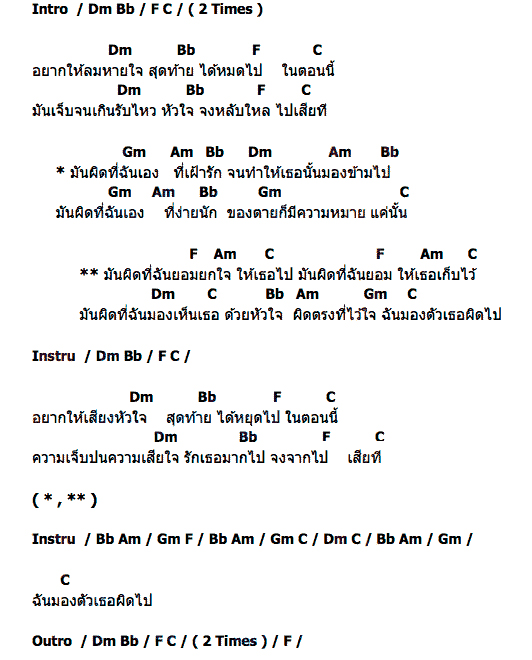 Intro / Dm Bb / F C / ( 2 Times )

Dm Bb F C
อยากให้ลมหายใจ สุดท้าย ได้หมดไป ในตอนนี้
Dm Bb F C
มันเจ็บจนเกินรับไหว หัวใจ จงหลับใหล ไปเสียที

Gm Am Bb Dm Am Bb
* มันผิดที่ฉันเอง ที่เฝ้ารัก จนทำให้เธอนั้นมองข้ามไป
Gm Am Bb Gm C
มันผิดที่ฉันเอง ที่ง่ายนัก ของตายก็มีความหมาย แค่นั้น

F Am C F Am C
** มันผิดที่ฉันยอมยกใจ ให้เธอไป มันผิดที่ฉันยอม ให้เธอเก็บไว้
Dm C Bb Am Gm C
มันผิดที่ฉันมองเห็นเธอ ด้วยหัวใจ ผิดตรงที่ไว้ใจ ฉันมองตัวเธอผิดไป

Instru / Dm Bb / F C /

Dm Bb F C
อยากให้เสียงหัวใจ สุดท้าย ได้หยุดไป ในตอนนี้
Dm Bb F C
ความเจ็บปนความเสียใจ รักเธอมากไป จงจากไป เสียที

( * , ** )

Instru / Bb Am / Gm F / Bb Am / Gm C / Dm C / Bb Am / Gm /

C
ฉันมองตัวเธอผิดไป

Outro / Dm Bb / F C / ( 2 Times ) / F /